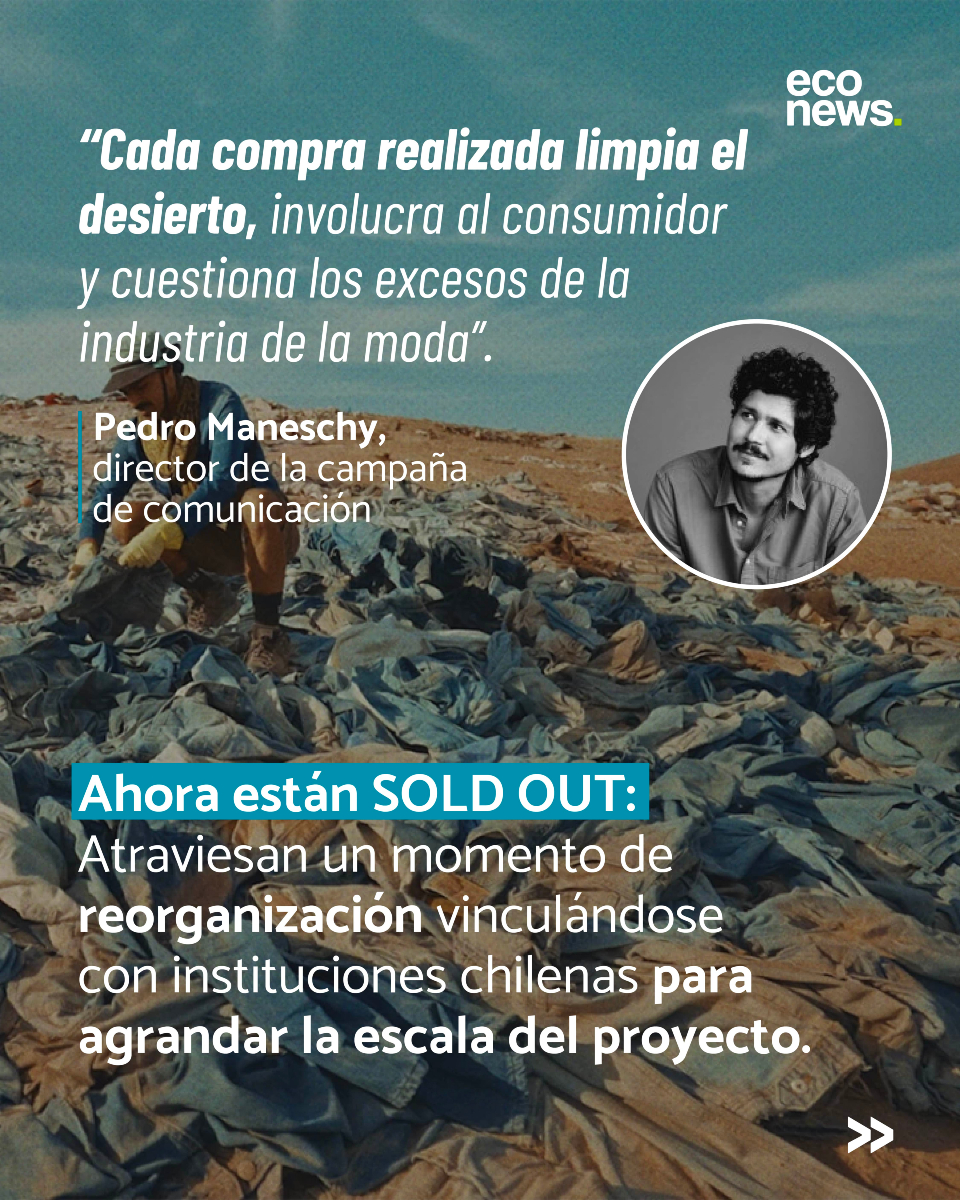 eco
news.

“Cada compra realizada limpia el desierto, involucra al consumidor y cuestiona los excesos de la industria de la moda”.

Pedro Maneschy,
director de la campaña de comunicación

Ahora están SOLD OUT:
Atraviesan un momento de reorganización vinculándose con instituciones chilenas para agrandar la escala del proyecto.

>>